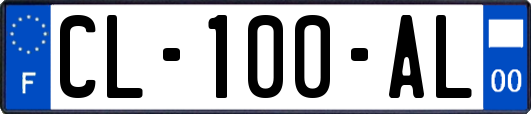 F
CL-100-AL
00